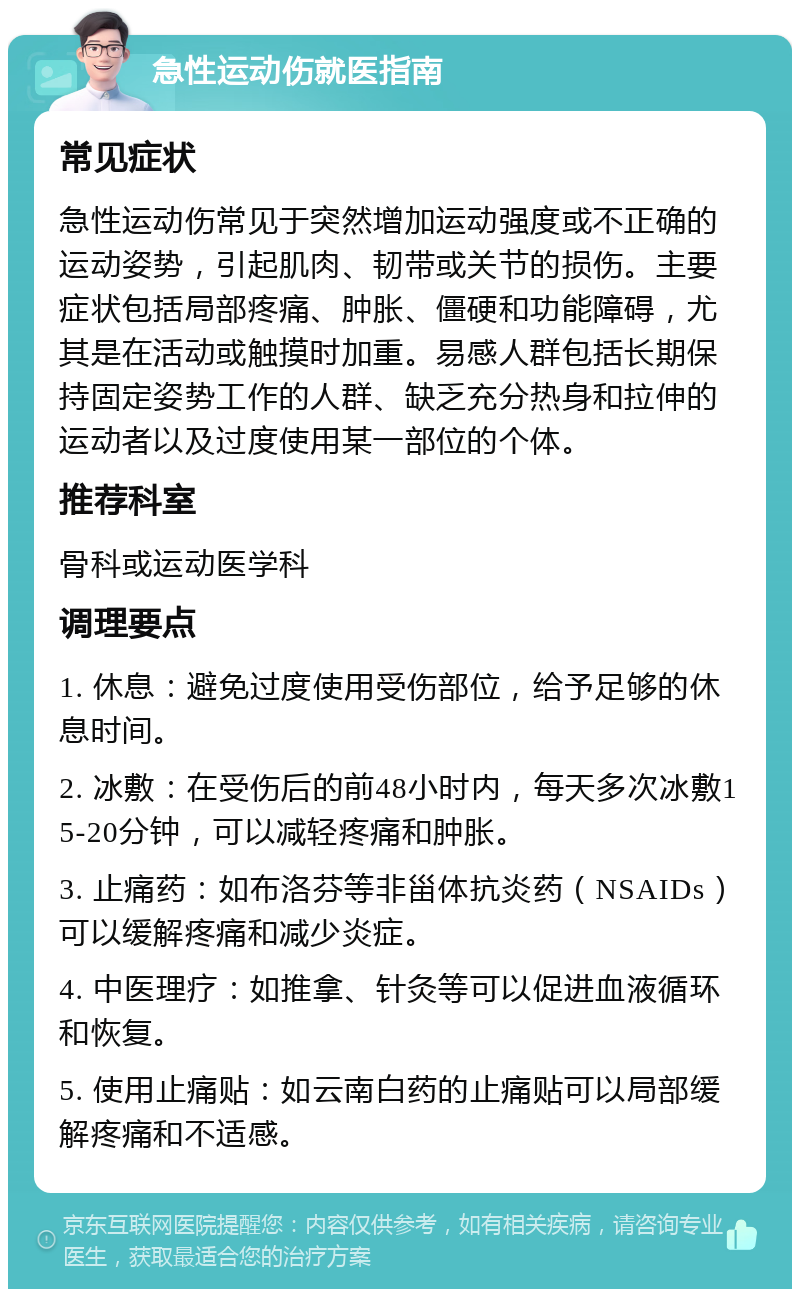 急性运动伤就医指南

常见症状

急性运动伤常见于突然增加运动强度或不正确的运动姿势，引起肌肉、韧带或关节的损伤。主要症状包括局部疼痛、肿胀、僵硬和功能障碍，尤其是在活动或触摸时加重。易感人群包括长期保持固定姿势工作的人群、缺乏充分热身和拉伸的运动者以及过度使用某一部位的个体。

推荐科室

骨科或运动医学科

调理要点

1. 休息：避免过度使用受伤部位，给予足够的休息时间。

2. 冰敷：在受伤后的前48小时内，每天多次冰敷15-20分钟，可以减轻疼痛和肿胀。

3. 止痛药：如布洛芬等非甾体抗炎药（NSAIDs）可以缓解疼痛和减少炎症。

4. 中医理疗：如推拿、针灸等可以促进血液循环和恢复。

5. 使用止痛贴：如云南白药的止痛贴可以局部缓解疼痛和不适感。

京东互联网医院提醒您：内容仅供参考，如有相关疾病，请咨询专业医生，获取最适合您的治疗方案